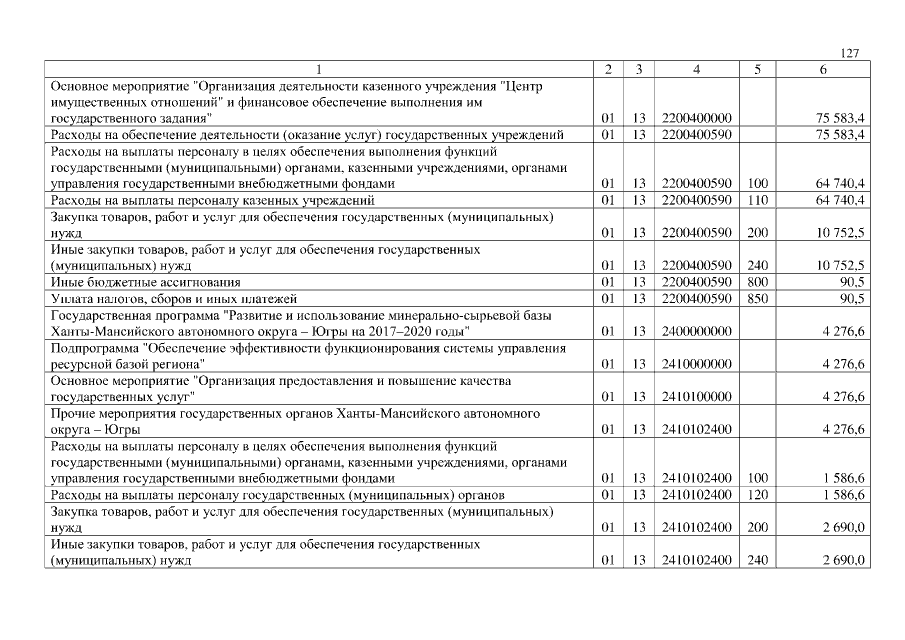 127

| 1 | 2 | 3 | 4 | 5 | 6 |
|---|---|---|---|---|---|
| Основное мероприятие "Организация деятельности казенного учреждения "Центр имущественных отношений" и финансовое обеспечение выполнения им государственного задания" | 01 | 13 | 2200400000 | | 75 583,4 |
| Расходы на обеспечение деятельности (оказание услуг) государственных учреждений | 01 | 13 | 2200400590 | | 75 583,4 |
| Расходы на выплаты персоналу в целях обеспечения выполнения функций государственными (муниципальными) органами, казенными учреждениями, органами управления государственными внебюджетными фондами | 01 | 13 | 2200400590 | 100 | 64 740,4 |
| Расходы на выплаты персоналу казенных учреждений | 01 | 13 | 2200400590 | 110 | 64 740,4 |
| Закупка товаров, работ и услуг для обеспечения государственных (муниципальных) нужд | 01 | 13 | 2200400590 | 200 | 10 752,5 |
| Иные закупки товаров, работ и услуг для обеспечения государственных (муниципальных) нужд | 01 | 13 | 2200400590 | 240 | 10 752,5 |
| Иные бюджетные ассигнования | 01 | 13 | 2200400590 | 800 | 90,5 |
| Уплата налогов, сборов и иных платежей | 01 | 13 | 2200400590 | 850 | 90,5 |
| Государственная программа "Развитие и использование минерально-сырьевой базы Ханты-Мансийского автономного округа – Югры на 2017–2020 годы" | 01 | 13 | 2400000000 | | 4 276,6 |
| Подпрограмма "Обеспечение эффективности функционирования системы управления ресурсной базой региона" | 01 | 13 | 2410000000 | | 4 276,6 |
| Основное мероприятие "Организация предоставления и повышение качества государственных услуг" | 01 | 13 | 2410100000 | | 4 276,6 |
| Прочие мероприятия государственных органов Ханты-Мансийского автономного округа – Югры | 01 | 13 | 2410102400 | | 4 276,6 |
| Расходы на выплаты персоналу в целях обеспечения выполнения функций государственными (муниципальными) органами, казенными учреждениями, органами управления государственными внебюджетными фондами | 01 | 13 | 2410102400 | 100 | 1 586,6 |
| Расходы на выплаты персоналу государственных (муниципальных) органов | 01 | 13 | 2410102400 | 120 | 1 586,6 |
| Закупка товаров, работ и услуг для обеспечения государственных (муниципальных) нужд | 01 | 13 | 2410102400 | 200 | 2 690,0 |
| Иные закупки товаров, работ и услуг для обеспечения государственных (муниципальных) нужд | 01 | 13 | 2410102400 | 240 | 2 690,0 |